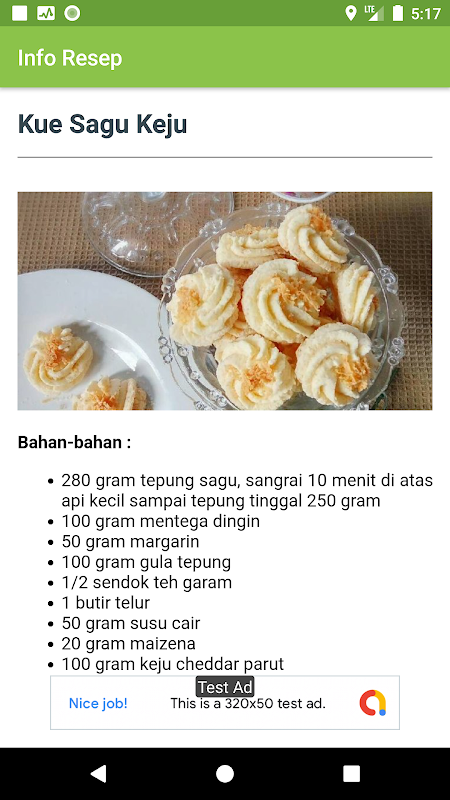 LTE 5:17

Info Resep

Kue Sagu Keju

Bahan-bahan :

- 280 gram tepung sagu, sangrai 10 menit di atas api kecil sampai tepung tinggal 250 gram
- 100 gram mentega dingin
- 50 gram margarin
- 100 gram gula tepung
- 1/2 sendok teh garam
- 1 butir telur
- 50 gram susu cair
- 20 gram maizena
- 100 gram keju cheddar parut

Test Ad

Nice job! This is a 320x50 test ad.